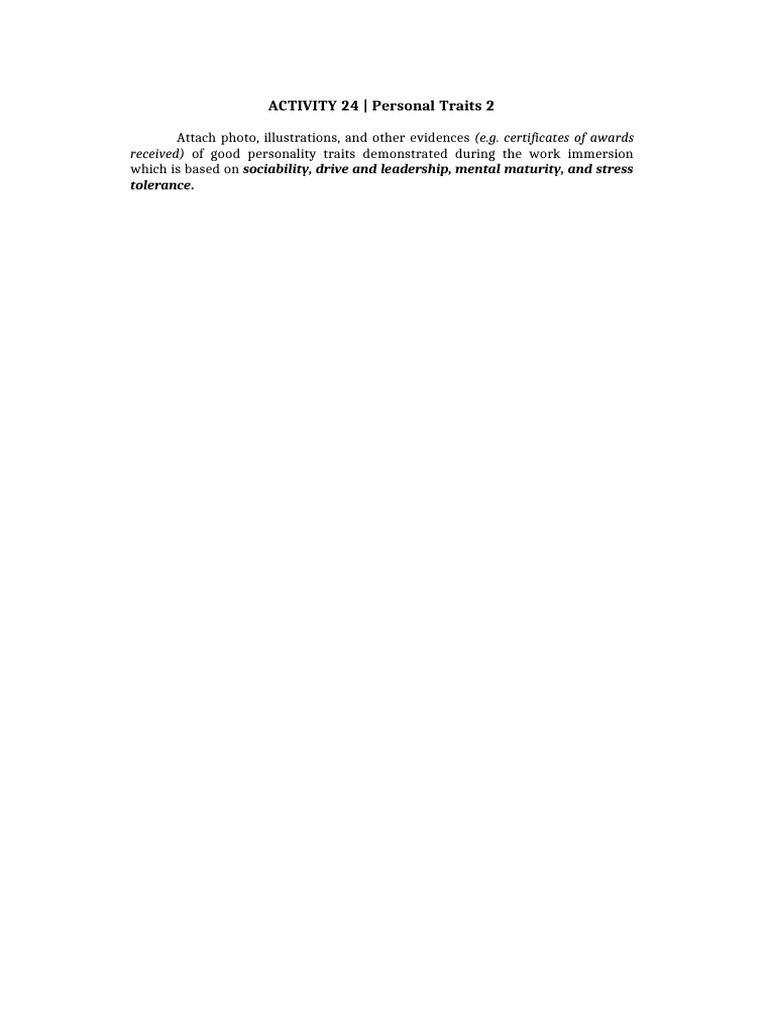 ACTIVITY 24 | Personal Traits 2

Attach photo, illustrations, and other evidences (e.g. certificates of awards received) of good personality traits demonstrated during the work immersion which is based on sociability, drive and leadership, mental maturity, and stress tolerance.